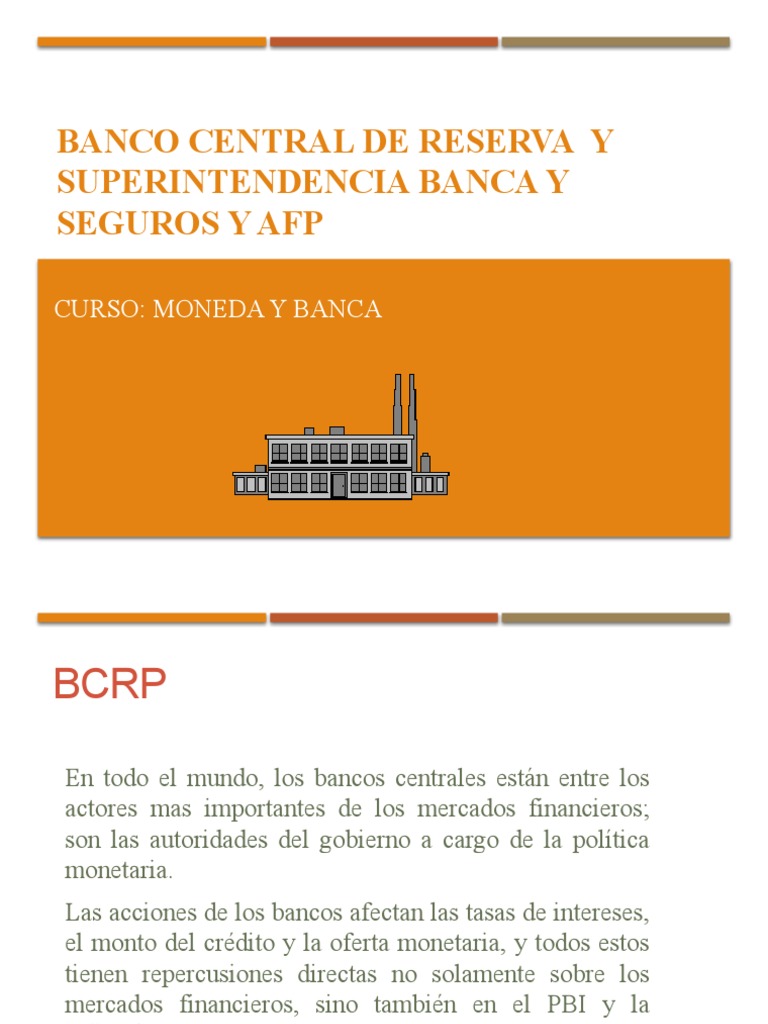 BANCO CENTRAL DE RESERVA Y SUPERINTENDENCIA BANCA Y SEGUROS Y AFP

CURSO: MONEDA Y BANCA

BCRP

En todo el mundo, los bancos centrales están entre los actores mas importantes de los mercados financieros; son las autoridades del gobierno a cargo de la política monetaria.

Las acciones de los bancos afectan las tasas de intereses, el monto del crédito y la oferta monetaria, y todos estos tienen repercusiones directas no solamente sobre los mercados financieros, sino también en el PBI y la